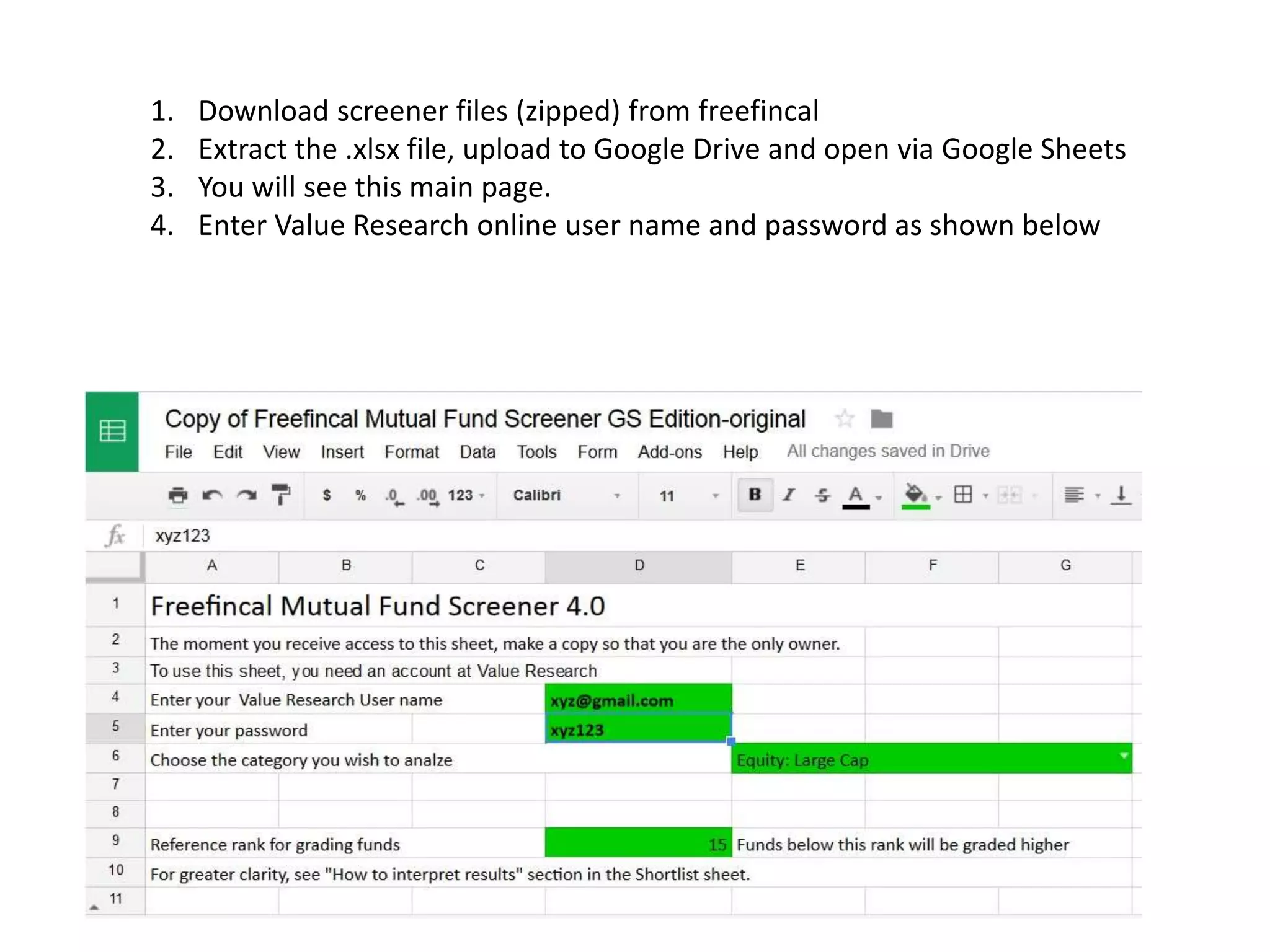 1. Download screener files (zipped) from freefincal
2. Extract the .xlsx file, upload to Google Drive and open via Google Sheets
3. You will see this main page.
4. Enter Value Research online user name and password as shown below

Copy of Freefincal Mutual Fund Screener GS Edition-original

File Edit View Insert Format Data Tools Form Add-ons Help All changes saved in Drive

$ % .0 .00 123 Calibri 11 B I S A

fx xyz123

| | A | B | C | D | E | F | G |
|---|---|---|---|---|---|---|---|
| 1 | Freefincal Mutual Fund Screener 4.0 | | | | | | |
| 2 | The moment you receive access to this sheet, make a copy so that you are the only owner. | | | | | | |
| 3 | To use this sheet, you need an account at Value Research | | | | | | |
| 4 | Enter your Value Research User name | | | xyz@gmail.com | | | |
| 5 | Enter your password | | | xyz123 | | | |
| 6 | Choose the category you wish to analze | | | | Equity: Large Cap | | |
| 7 | | | | | | | |
| 8 | | | | | | | |
| 9 | Reference rank for grading funds | | | 15 | Funds below this rank will be graded higher | | |
| 10 | For greater clarity, see "How to interpret results" section in the Shortlist sheet. | | | | | | |
| 11 | | | | | | | |